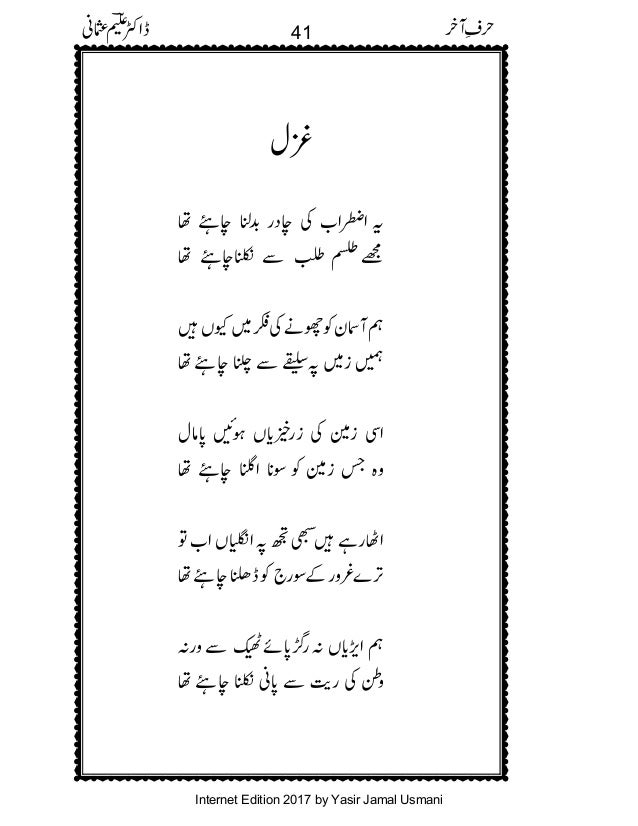 حرفِ آخر
41
ڈاکٹر علیم عثمانی

غزل

یہ اضطراب کی چادر بدلنا چاہئے تھا
مجھے طلسم طلب سے نکلنا چاہئے تھا

ہم آسمان کو چھونے کی فکر میں کیوں ہیں
ہمیں زمیں پہ سلیقے سے چلنا چاہئے تھا

اسی زمین کی زرخیزیاں ہوئیں پامال
وہ جس زمین کو سونا اگلنا چاہئے تھا

اٹھا رہے ہیں سبھی تجھ پہ انگلیاں اب تو
ترے غرور کے سورج کو ڈھلنا چاہئے تھا

ہم ایڑیاں نہ رگڑ پائے ٹھیک سے ورنہ
وطن کی ریت سے پانی نکلنا چاہئے تھا

Internet Edition 2017 by Yasir Jamal Usmani